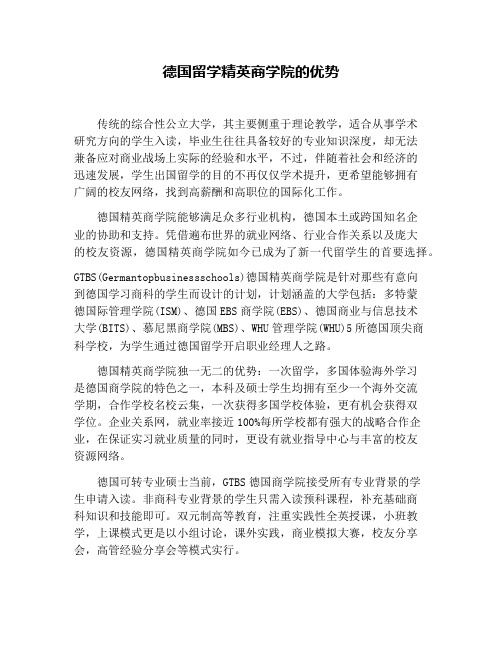 德国留学精英商学院的优势

传统的综合性公立大学，其主要侧重于理论教学，适合从事学术研究方向的学生入读，毕业生往往具备较好的专业知识深度，却无法兼备应对商业战场上实际的经验和水平，不过，伴随着社会和经济的迅速发展，学生出国留学的目的不再仅仅学术提升，更希望能够拥有广阔的校友网络，找到高薪酬和高职位的国际化工作。

德国精英商学院能够满足众多行业机构，德国本土或跨国知名企业的协助和支持。凭借遍布世界的就业网络、行业合作关系以及庞大的校友资源，德国精英商学院如今已成为了新一代留学生的首要选择。

GTBS(Germantopbusinessschools)德国精英商学院是针对那些有意向到德国学习商科的学生而设计的计划，计划涵盖的大学包括：多特蒙德国际管理学院(ISM)、德国EBS商学院(EBS)、德国商业与信息技术大学(BITS)、慕尼黑商学院(MBS)、WHU管理学院(WHU)5所德国顶尖商科学校，为学生通过德国留学开启职业经理人之路。

德国精英商学院独一无二的优势：一次留学，多国体验海外学习是德国商学院的特色之一，本科及硕士学生均拥有至少一个海外交流学期，合作学校名校云集，一次获得多国学校体验，更有机会获得双学位。企业关系网，就业率接近100%每所学校都有强大的战略合作企业，在保证实习就业质量的同时，更设有就业指导中心与丰富的校友资源网络。

德国可转专业硕士当前，GTBS德国商学院接受所有专业背景的学生申请入读。非商科专业背景的学生只需入读预科课程，补充基础商科知识和技能即可。双元制高等教育，注重实践性全英授课，小班教学，上课模式更是以小组讨论，课外实践，商业模拟大赛，校友分享会，高管经验分享会等模式实行。